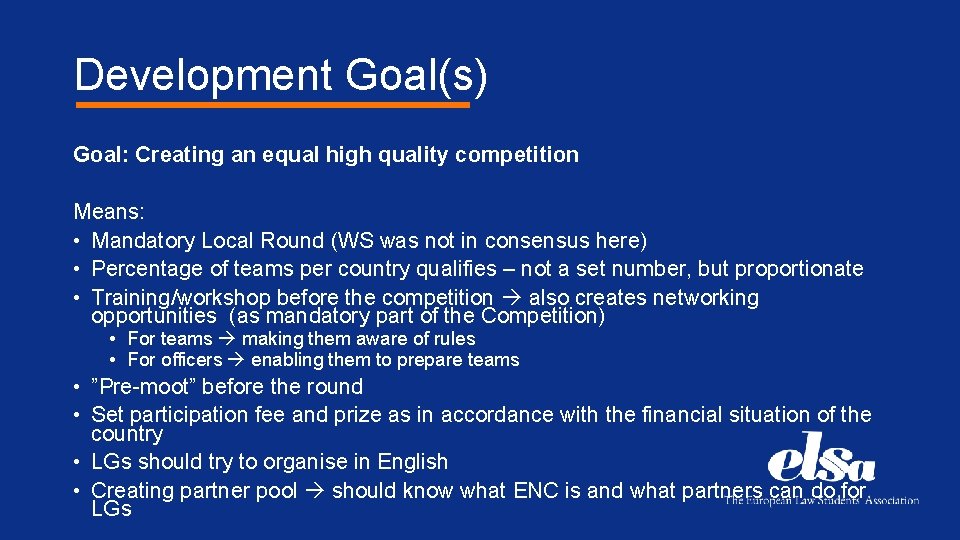 Development Goal(s)

Goal: Creating an equal high quality competition

Means:
• Mandatory Local Round (WS was not in consensus here)
• Percentage of teams per country qualifies – not a set number, but proportionate
• Training/workshop before the competition → also creates networking opportunities (as mandatory part of the Competition)
  • For teams → making them aware of rules
  • For officers → enabling them to prepare teams
• ”Pre-moot” before the round
• Set participation fee and prize as in accordance with the financial situation of the country
• LGs should try to organise in English
• Creating partner pool → should know what ENC is and what partners can do for LGs

elsa
The European Law Students' Association